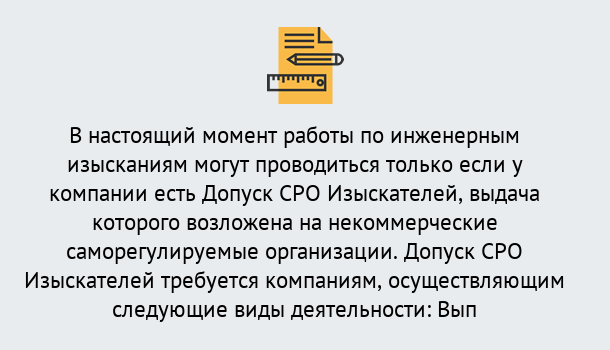 В настоящий момент работы по инженерным изысканиям могут проводиться только если у компании есть Допуск СРО Изыскателей, выдача которого возложена на некоммерческие саморегулируемые организации. Допуск СРО Изыскателей требуется компаниям, осуществляющим следующие виды деятельности: Вып